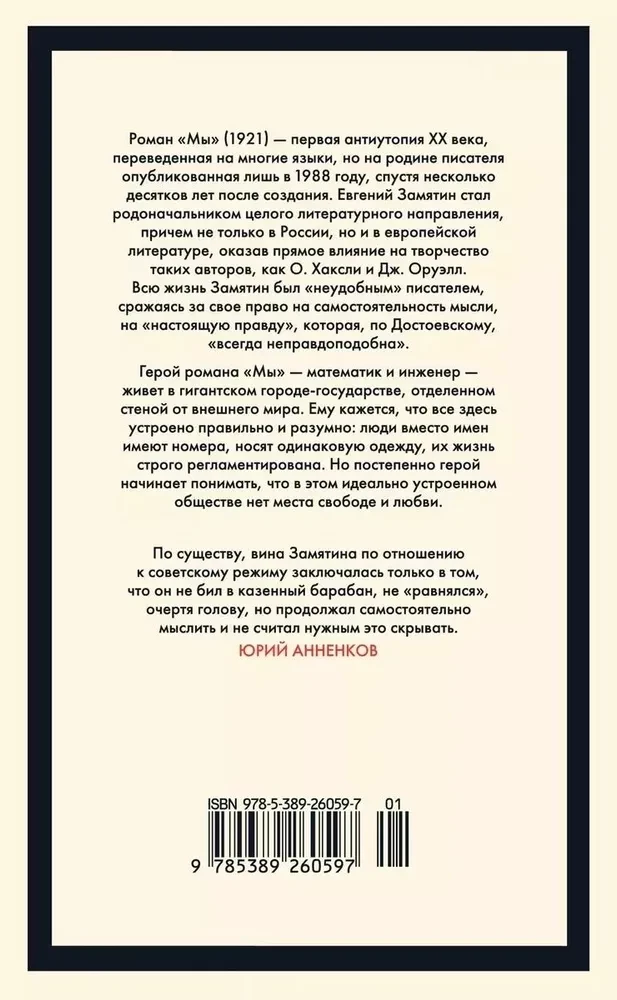 Роман «Мы» (1921) — первая антиутопия XX века, переведенная на многие языки, но на родине писателя опубликованная лишь в 1988 году, спустя несколько десятков лет после создания. Евгений Замятин стал родоначальником целого литературного направления, причем не только в России, но и в европейской литературе, оказав прямое влияние на творчество таких авторов, как О. Хаксли и Дж. Оруэлл. Всю жизнь Замятин был «неудобным» писателем, сражаясь за свое право на самостоятельность мысли, на «настоящую правду», которая, по Достоевскому, «всегда неправдоподобна».

Герой романа «Мы» — математик и инженер — живет в гигантском городе-государстве, отделенном стеной от внешнего мира. Ему кажется, что все здесь устроено правильно и разумно: люди вместо имен имеют номера, носят одинаковую одежду, их жизнь строго регламентирована. Но постепенно герой начинает понимать, что в этом идеально устроенном обществе нет места свободе и любви.

По существу, вина Замятина по отношению к советскому режиму заключалась только в том, что он не бил в казенный барабан, не «равнялся», очертя голову, но продолжал самостоятельно мыслить и не считал нужным это скрывать.

ЮРИЙ АННЕНКОВ

ISBN 978-5-389-26059-7 01

9 785389 260597